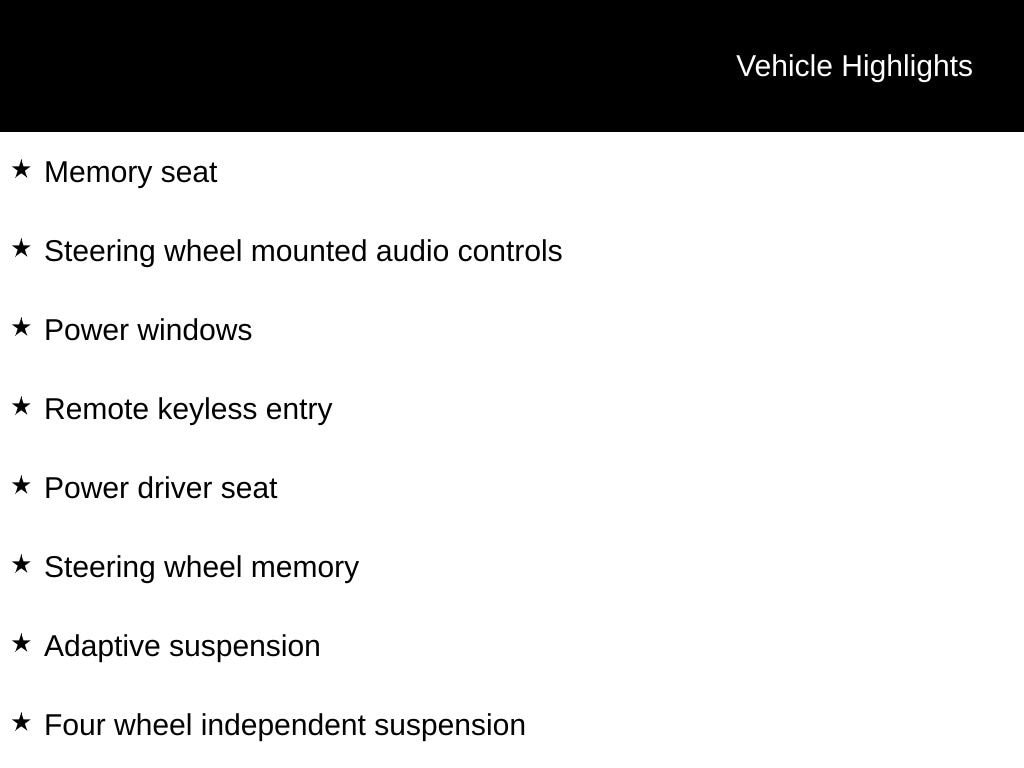 Vehicle Highlights

★ Memory seat

★ Steering wheel mounted audio controls

★ Power windows

★ Remote keyless entry

★ Power driver seat

★ Steering wheel memory

★ Adaptive suspension

★ Four wheel independent suspension